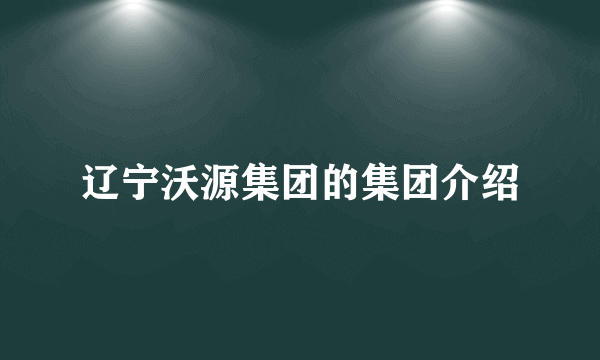 辽宁沃源集团的集团介绍